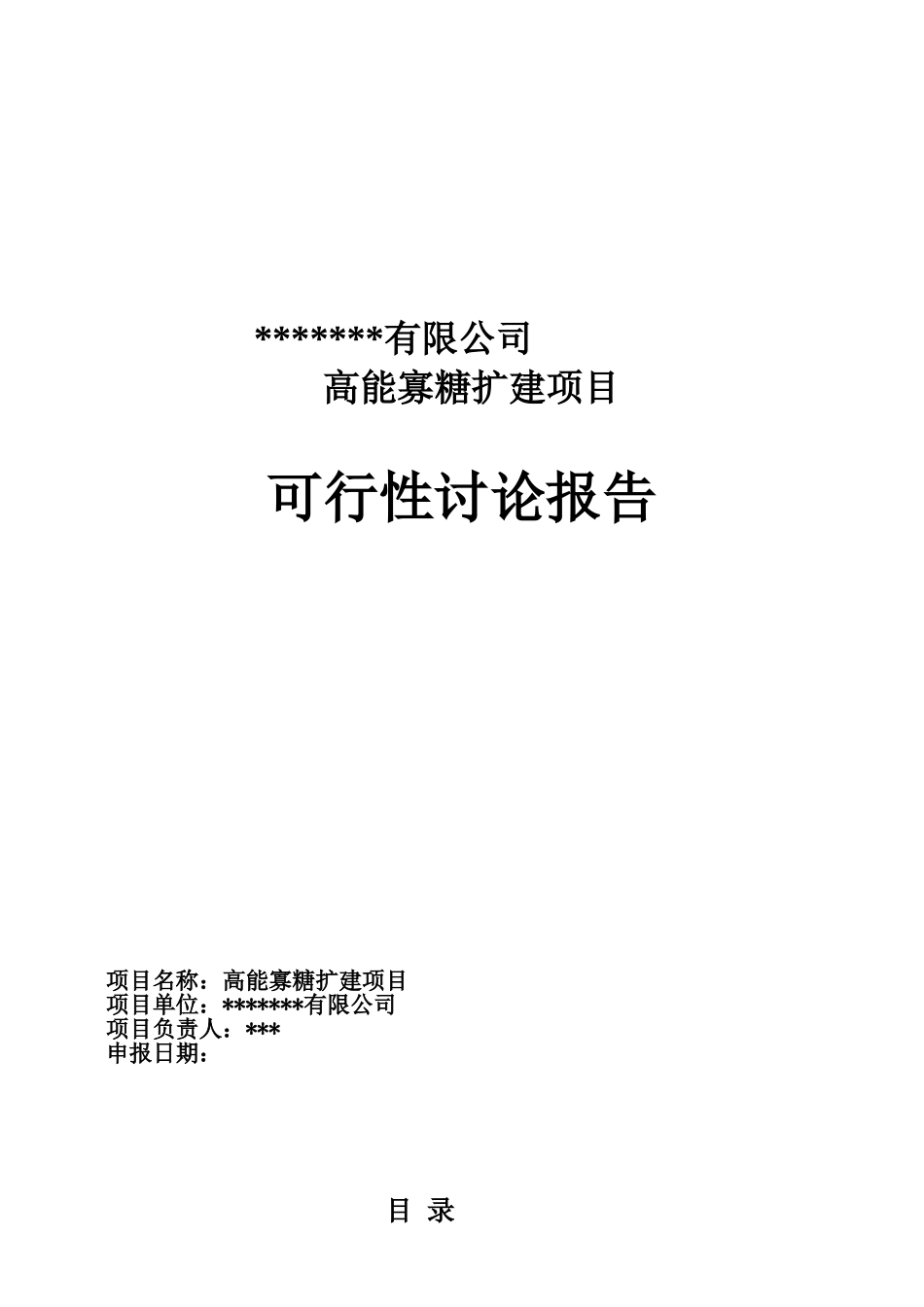 ********有限公司

高能寡糖扩建项目

可行性讨论报告

项目名称：高能寡糖扩建项目
项目单位：*******有限公司
项目负责人：***
申报日期：

目 录